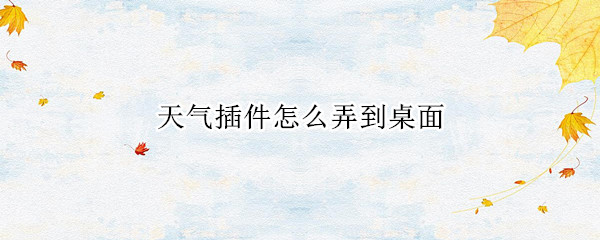 天气插件怎么弄到桌面